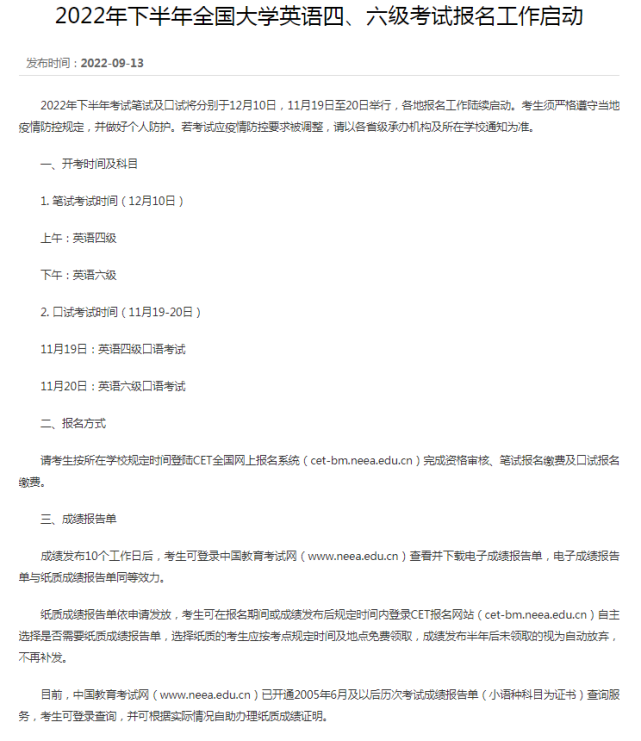 2022年下半年全国大学英语四、六级考试报名工作启动

发布时间：2022-09-13

2022年下半年考试笔试及口试将分别于12月10日，11月19日至20日举行，各地报名工作陆续启动。考生须严格遵守当地疫情防控规定，并做好个人防护。若考试应疫情防控要求被调整，请以各省级承办机构及所在学校通知为准。

一、开考时间及科目

1. 笔试考试时间（12月10日）

上午：英语四级

下午：英语六级

2. 口试考试时间（11月19-20日）

11月19日：英语四级口语考试

11月20日：英语六级口语考试

二、报名方式

请考生按所在学校规定时间登陆CET全国网上报名系统（cet-bm.neea.edu.cn）完成资格审核、笔试报名缴费及口试报名缴费。

三、成绩报告单

成绩发布10个工作日后，考生可登录中国教育考试网（www.neea.edu.cn）查看并下载电子成绩报告单，电子成绩报告单与纸质成绩报告单同等效力。

纸质成绩报告单依申请发放，考生可在报名期间或成绩发布后规定时间内登录CET报名网站（cet-bm.neea.edu.cn）自主选择是否需要纸质成绩报告单，选择纸质的考生应按考点规定时间及地点免费领取，成绩发布半年后未领取的视为自动放弃，不再补发。

目前，中国教育考试网（www.neea.edu.cn）已开通2005年6月及以后历次考试成绩报告单（小语种科目为证书）查询服务，考生可登录查询，并可根据实际情况自助办理纸质成绩证明。